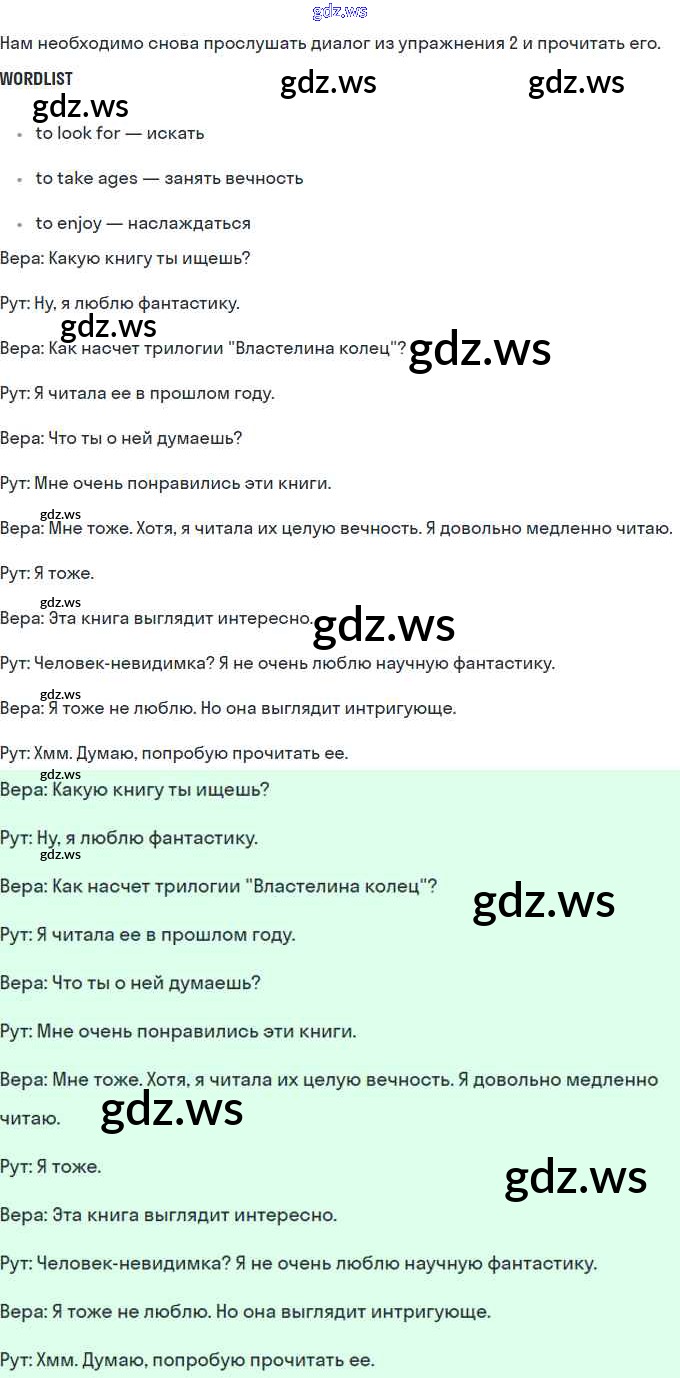 Нам необходимо снова прослушать диалог из упражнения 2 и прочитать его.

WORDLIST

• to look for — искать
• to take ages — занять вечность
• to enjoy — наслаждаться

Вера: Какую книгу ты ищешь?

Рут: Ну, я люблю фантастику.

Вера: Как насчет трилогии "Властелина колец"?

Рут: Я читала ее в прошлом году.

Вера: Что ты о ней думаешь?

Рут: Мне очень понравились эти книги.

Вера: Мне тоже. Хотя, я читала их целую вечность. Я довольно медленно читаю.

Рут: Я тоже.

Вера: Эта книга выглядит интересно.

Рут: Человек-невидимка? Я не очень люблю научную фантастику.

Вера: Я тоже не люблю. Но она выглядит интригующе.

Рут: Хмм. Думаю, попробую прочитать ее.

Вера: Какую книгу ты ищешь?

Рут: Ну, я люблю фантастику.

Вера: Как насчет трилогии "Властелина колец"?

Рут: Я читала ее в прошлом году.

Вера: Что ты о ней думаешь?

Рут: Мне очень понравились эти книги.

Вера: Мне тоже. Хотя, я читала их целую вечность. Я довольно медленно читаю.

Рут: Я тоже.

Вера: Эта книга выглядит интересно.

Рут: Человек-невидимка? Я не очень люблю научную фантастику.

Вера: Я тоже не люблю. Но она выглядит интригующе.

Рут: Хмм. Думаю, попробую прочитать ее.

gdz.ws